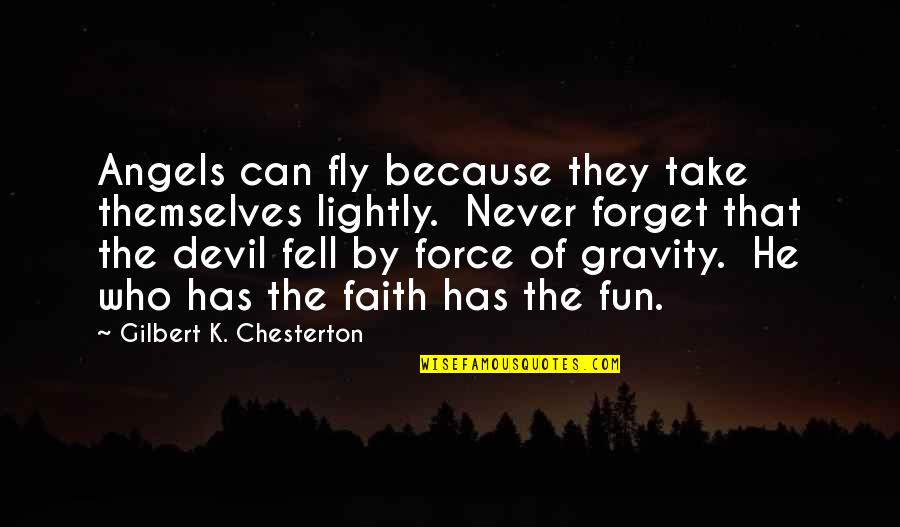 Angels can fly because they take themselves lightly.  Never forget that the devil fell by force of gravity.  He who has the faith has the fun.

~ Gilbert K. Chesterton

WISEFAMOUSQUOTES.COM